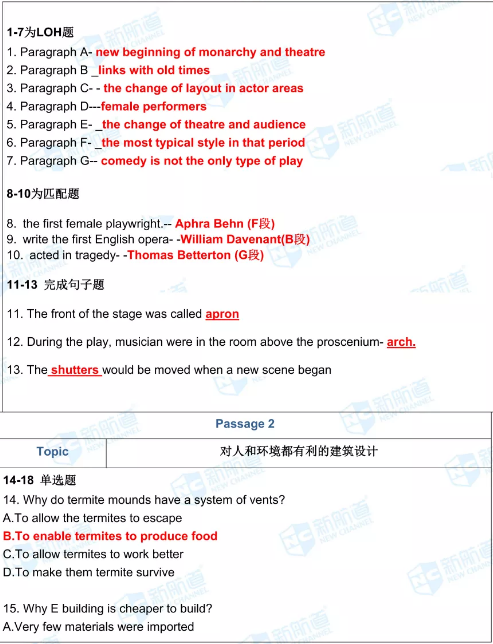 1-7为LOH题
1. Paragraph A- new beginning of monarchy and theatre
2. Paragraph B _links with old times
3. Paragraph C- - the change of layout in actor areas
4. Paragraph D---female performers
5. Paragraph E- _the change of theatre and audience
6. Paragraph F- _the most typical style in that period
7. Paragraph G-- comedy is not the only type of play

8-10为匹配题

8. the first female playwright.-- Aphra Behn (F段)
9. write the first English opera- -William Davenant(B段)
10. acted in tragedy- -Thomas Betterton (G段)

11-13 完成句子题

11. The front of the stage was called apron

12. During the play, musician were in the room above the proscenium- arch.

13. The shutters would be moved when a new scene began

Passage 2

| Topic | 对人和环境都有利的建筑设计 |
|---|---|

14-18 单选题
14. Why do termite mounds have a system of vents?
A.To allow the termites to escape
B.To enable termites to produce food
C.To allow termites to work better
D.To make them termite survive

15. Why E building is cheaper to build?
A.Very few materials were imported

新航道 NEW CHANNEL